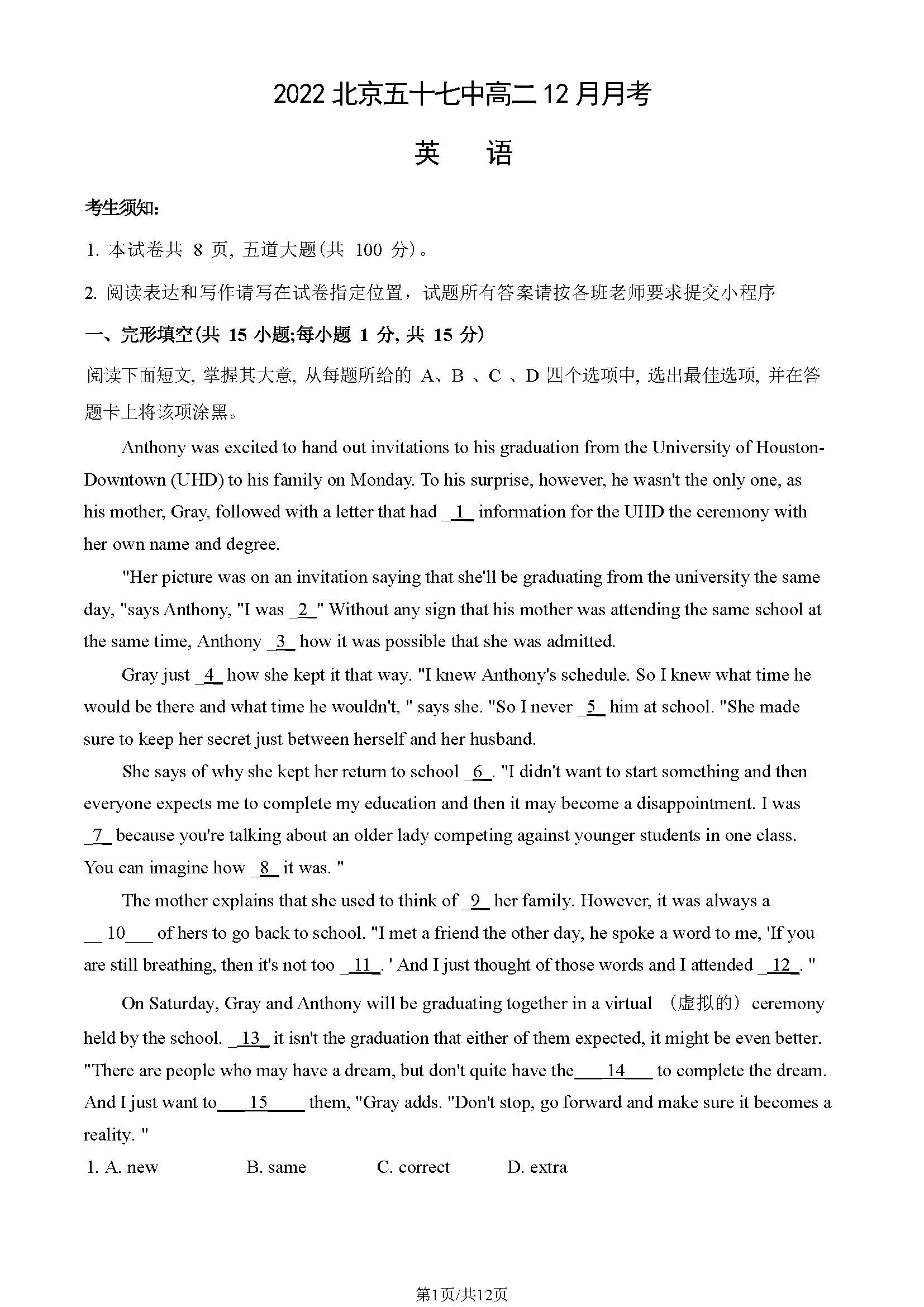 2022 北京五十七中高二 12 月月考

英　语

考生须知:

1. 本试卷共 8 页, 五道大题(共 100 分)。

2. 阅读表达和写作请写在试卷指定位置，试题所有答案请按各班老师要求提交小程序

一、完形填空(共 15 小题;每小题 1 分, 共 15 分)

阅读下面短文, 掌握其大意, 从每题所给的 A、B 、C 、D 四个选项中, 选出最佳选项, 并在答题卡上将该项涂黑。

Anthony was excited to hand out invitations to his graduation from the University of Houston-Downtown (UHD) to his family on Monday. To his surprise, however, he wasn't the only one, as his mother, Gray, followed with a letter that had _1_ information for the UHD the ceremony with her own name and degree.

"Her picture was on an invitation saying that she'll be graduating from the university the same day, "says Anthony, "I was _2_" Without any sign that his mother was attending the same school at the same time, Anthony _3_ how it was possible that she was admitted.

Gray just _4_ how she kept it that way. "I knew Anthony's schedule. So I knew what time he would be there and what time he wouldn't, " says she. "So I never _5_ him at school. "She made sure to keep her secret just between herself and her husband.

She says of why she kept her return to school _6_. "I didn't want to start something and then everyone expects me to complete my education and then it may become a disappointment. I was _7_ because you're talking about an older lady competing against younger students in one class. You can imagine how _8_ it was. "

The mother explains that she used to think of _9_ her family. However, it was always a __ 10___ of hers to go back to school. "I met a friend the other day, he spoke a word to me, 'If you are still breathing, then it's not too _11_. ' And I just thought of those words and I attended _12_. "

On Saturday, Gray and Anthony will be graduating together in a virtual (虚拟的) ceremony held by the school. _13_ it isn't the graduation that either of them expected, it might be even better. "There are people who may have a dream, but don't quite have the___14___ to complete the dream. And I just want to___15____ them, "Gray adds. "Don't stop, go forward and make sure it becomes a reality. "

1. A. new　B. same　C. correct　D. extra

第1页/共12页